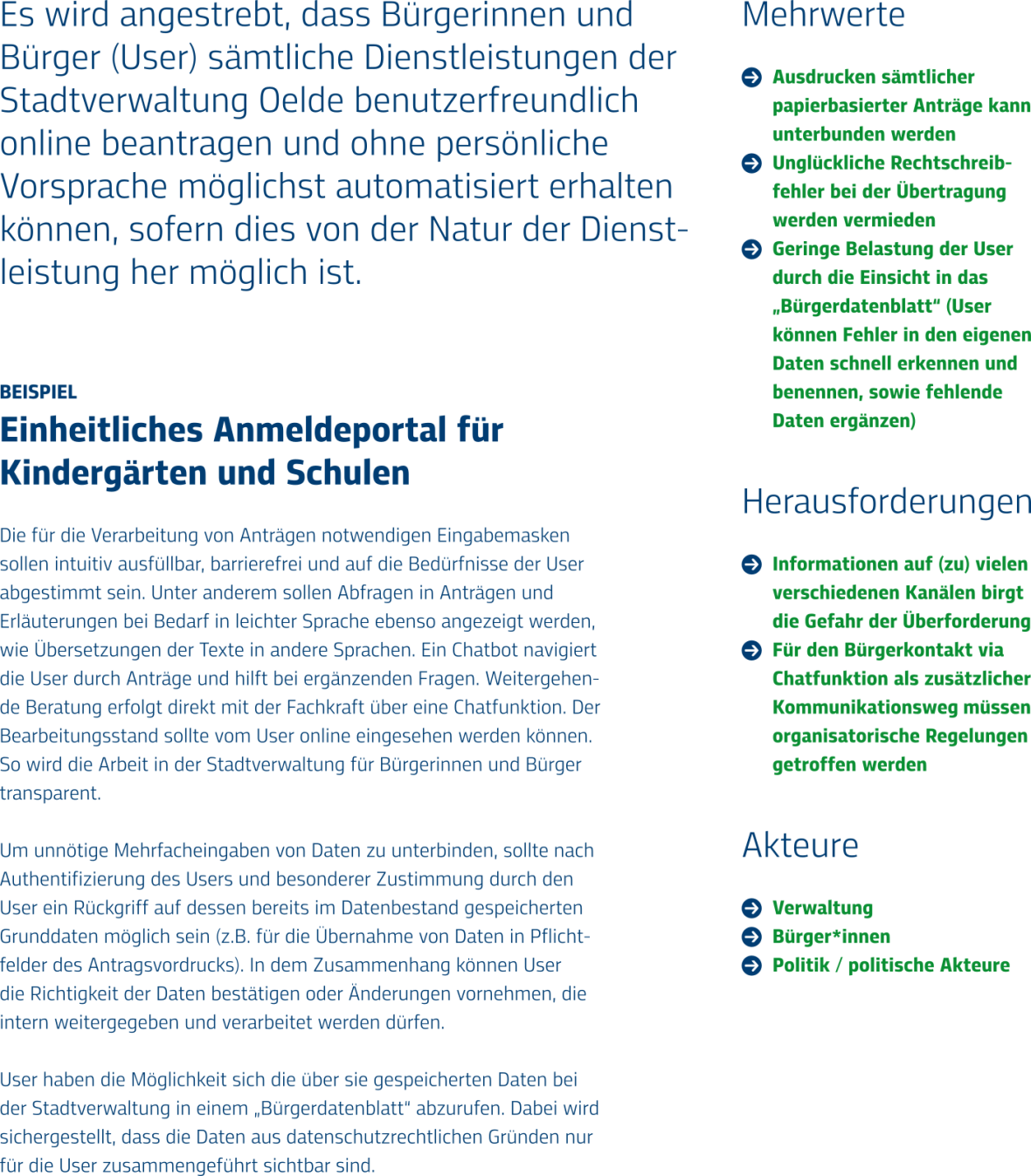 Es wird angestrebt, dass Bürgerinnen und Bürger (User) sämtliche Dienstleistungen der Stadtverwaltung Oelde benutzerfreundlich online beantragen und ohne persönliche Vorsprache möglichst automatisiert erhalten können, sofern dies von der Natur der Dienstleistung her möglich ist.

BEISPIEL

Einheitliches Anmeldeportal für Kindergärten und Schulen

Die für die Verarbeitung von Anträgen notwendigen Eingabemasken sollen intuitiv ausfüllbar, barrierefrei und auf die Bedürfnisse der User abgestimmt sein. Unter anderem sollen Abfragen in Anträgen und Erläuterungen bei Bedarf in leichter Sprache ebenso angezeigt werden, wie Übersetzungen der Texte in andere Sprachen. Ein Chatbot navigiert die User durch Anträge und hilft bei ergänzenden Fragen. Weitergehende Beratung erfolgt direkt mit der Fachkraft über eine Chatfunktion. Der Bearbeitungsstand sollte vom User online eingesehen werden können. So wird die Arbeit in der Stadtverwaltung für Bürgerinnen und Bürger transparent.

Um unnötige Mehrfacheingaben von Daten zu unterbinden, sollte nach Authentifizierung des Users und besonderer Zustimmung durch den User ein Rückgriff auf dessen bereits im Datenbestand gespeicherten Grunddaten möglich sein (z.B. für die Übernahme von Daten in Pflichtfelder des Antragsvordrucks). In dem Zusammenhang können User die Richtigkeit der Daten bestätigen oder Änderungen vornehmen, die intern weitergegeben und verarbeitet werden dürfen.

User haben die Möglichkeit sich die über sie gespeicherten Daten bei der Stadtverwaltung in einem „Bürgerdatenblatt“ abzurufen. Dabei wird sichergestellt, dass die Daten aus datenschutzrechtlichen Gründen nur für die User zusammengeführt sichtbar sind.

Mehrwerte

Ausdrucken sämtlicher papierbasierter Anträge kann unterbunden werden
Unglückliche Rechtschreibfehler bei der Übertragung werden vermieden
Geringe Belastung der User durch die Einsicht in das „Bürgerdatenblatt“ (User können Fehler in den eigenen Daten schnell erkennen und benennen, sowie fehlende Daten ergänzen)

Herausforderungen

Informationen auf (zu) vielen verschiedenen Kanälen birgt die Gefahr der Überforderung
Für den Bürgerkontakt via Chatfunktion als zusätzlicher Kommunikationsweg müssen organisatorische Regelungen getroffen werden

Akteure

Verwaltung
Bürger*innen
Politik / politische Akteure